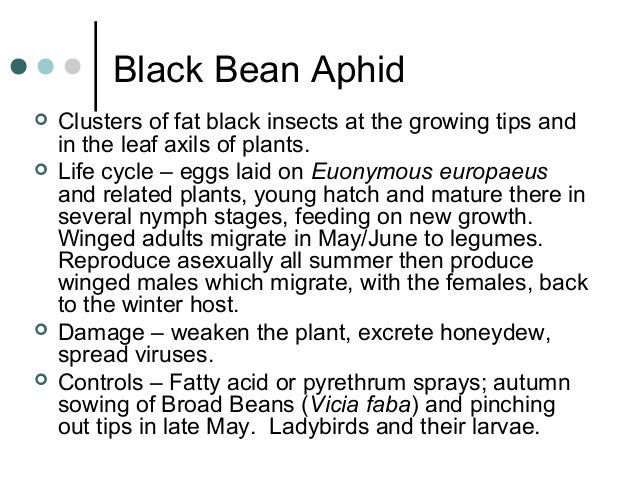 Black Bean Aphid

Clusters of fat black insects at the growing tips and in the leaf axils of plants.

Life cycle – eggs laid on Euonymous europaeus and related plants, young hatch and mature there in several nymph stages, feeding on new growth. Winged adults migrate in May/June to legumes. Reproduce asexually all summer then produce winged males which migrate, with the females, back to the winter host.

Damage – weaken the plant, excrete honeydew, spread viruses.

Controls – Fatty acid or pyrethrum sprays; autumn sowing of Broad Beans (Vicia faba) and pinching out tips in late May. Ladybirds and their larvae.